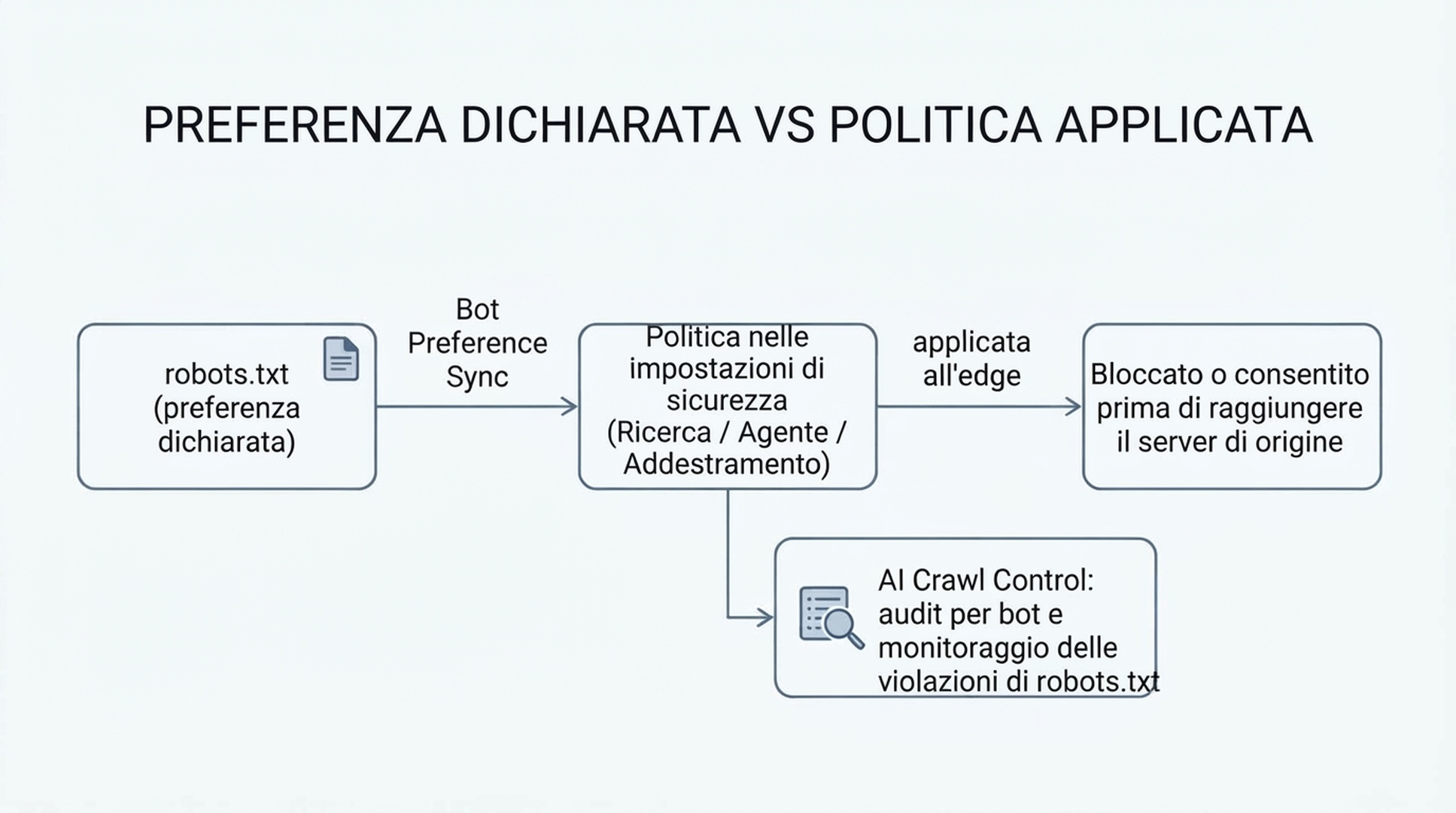 PREFERENZA DICHIARATA VS POLITICA APPLICATA

robots.txt (preferenza dichiarata)

Bot Preference Sync

Politica nelle impostazioni di sicurezza (Ricerca / Agente / Addestramento)

applicata all'edge

Bloccato o consentito prima di raggiungere il server di origine

AI Crawl Control: audit per bot e monitoraggio delle violazioni di robots.txt